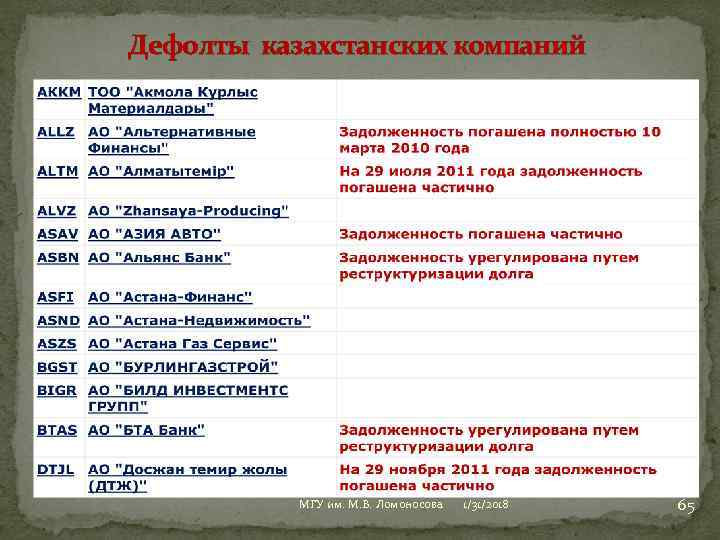 Дефолты казахстанских компаний

| | | |
|---|---|---|
| AKKM | ТОО "Акмола Құрлыс Материалдары" | |
| ALLZ | АО "Альтернативные Финансы" | Задолженность погашена полностью 10 марта 2010 года |
| ALTM | АО "Алматытемір" | На 29 июля 2011 года задолженность погашена частично |
| ALVZ | АО "Zhansaya-Producing" | |
| ASAV | АО "АЗИЯ АВТО" | Задолженность погашена частично |
| ASBN | АО "Альянс Банк" | Задолженность урегулирована путем реструктуризации долга |
| ASFI | АО "Астана-Финанс" | |
| ASND | АО "Астана-Недвижимость" | |
| ASZS | АО "Астана Газ Сервис" | |
| BGST | АО "БУРЛИНГАЗСТРОЙ" | |
| BIGR | АО "БИЛД ИНВЕСТМЕНТС ГРУПП" | |
| BTAS | АО "БТА Банк" | Задолженность урегулирована путем реструктуризации долга |
| DTJL | АО "Досжан темир жолы (ДТЖ)" | На 29 ноября 2011 года задолженность погашена частично |

МГУ им. М.В. Ломоносова 1/31/2018 65